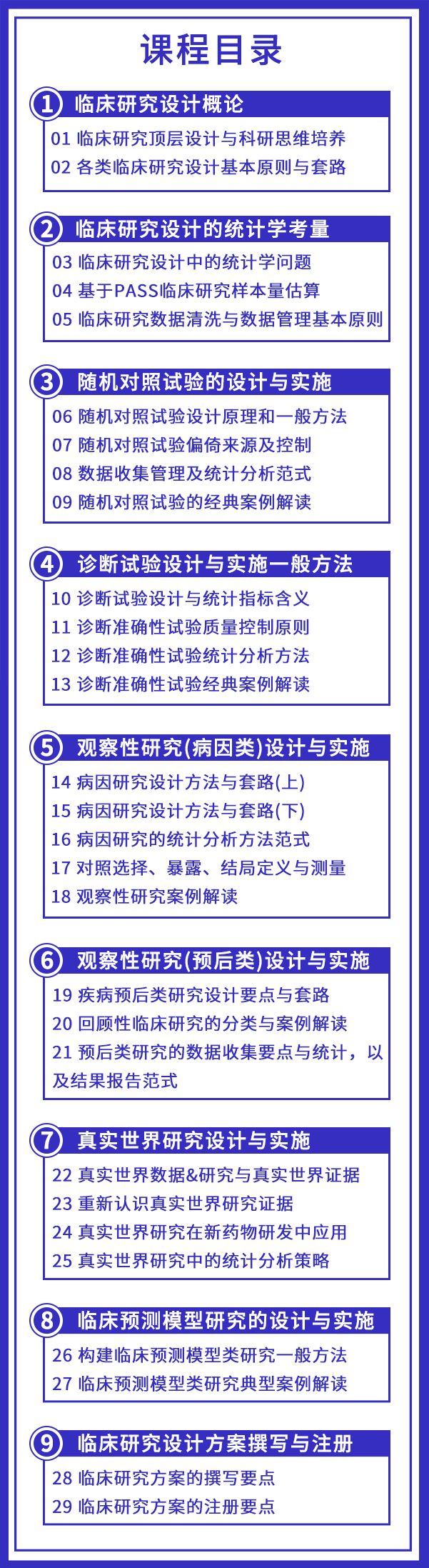 课程目录

1 临床研究设计概论
01 临床研究顶层设计与科研思维培养
02 各类临床研究设计基本原则与套路

2 临床研究设计的统计学考量
03 临床研究设计中的统计学问题
04 基于PASS临床研究样本量估算
05 临床研究数据清洗与数据管理基本原则

3 随机对照试验的设计与实施
06 随机对照试验设计原理和一般方法
07 随机对照试验偏倚来源及控制
08 数据收集管理及统计分析范式
09 随机对照试验的经典案例解读

4 诊断试验设计与实施一般方法
10 诊断试验设计与统计指标含义
11 诊断准确性试验质量控制原则
12 诊断准确性试验统计分析方法
13 诊断准确性试验经典案例解读

5 观察性研究(病因类)设计与实施
14 病因研究设计方法与套路(上)
15 病因研究设计方法与套路(下)
16 病因研究的统计分析方法范式
17 对照选择、暴露、结局定义与测量
18 观察性研究案例解读

6 观察性研究(预后类)设计与实施
19 疾病预后类研究设计要点与套路
20 回顾性临床研究的分类与案例解读
21 预后类研究的数据收集要点与统计，以及结果报告范式

7 真实世界研究设计与实施
22 真实世界数据&研究与真实世界证据
23 重新认识真实世界研究证据
24 真实世界研究在新药物研发中应用
25 真实世界研究中的统计分析策略

8 临床预测模型研究的设计与实施
26 构建临床预测模型类研究一般方法
27 临床预测模型类研究典型案例解读

9 临床研究设计方案撰写与注册
28 临床研究方案的撰写要点
29 临床研究方案的注册要点